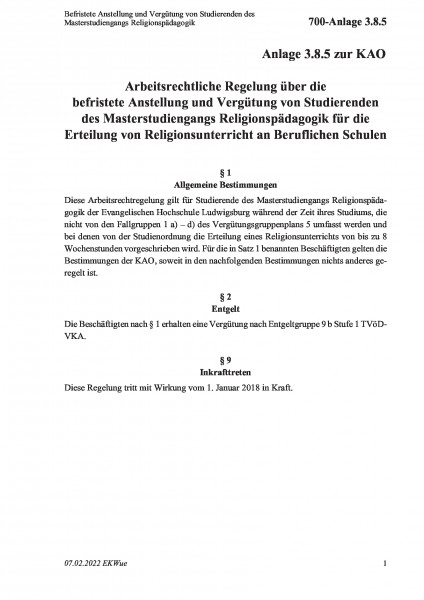 Befristete Anstellung und Vergütung von Studierenden des Masterstudiengangs Religionspädagogik

700-Anlage 3.8.5

Anlage 3.8.5 zur KAO

Arbeitsrechtliche Regelung über die befristete Anstellung und Vergütung von Studierenden des Masterstudiengangs Religionspädagogik für die Erteilung von Religionsunterricht an Beruflichen Schulen

§ 1
Allgemeine Bestimmungen

Diese Arbeitsrechtregelung gilt für Studierende des Masterstudiengangs Religionspädagogik der Evangelischen Hochschule Ludwigsburg während der Zeit ihres Studiums, die nicht von den Fallgruppen 1 a) – d) des Vergütungsgruppenplans 5 umfasst werden und bei denen von der Studienordnung die Erteilung eines Religionsunterrichts von bis zu 8 Wochenstunden vorgeschrieben wird. Für die in Satz 1 benannten Beschäftigten gelten die Bestimmungen der KAO, soweit in den nachfolgenden Bestimmungen nichts anderes geregelt ist.

§ 2
Entgelt

Die Beschäftigten nach § 1 erhalten eine Vergütung nach Entgeltgruppe 9 b Stufe 1 TVöD-VKA.

§ 9
Inkrafttreten

Diese Regelung tritt mit Wirkung vom 1. Januar 2018 in Kraft.

07.02.2022 EKWue

1